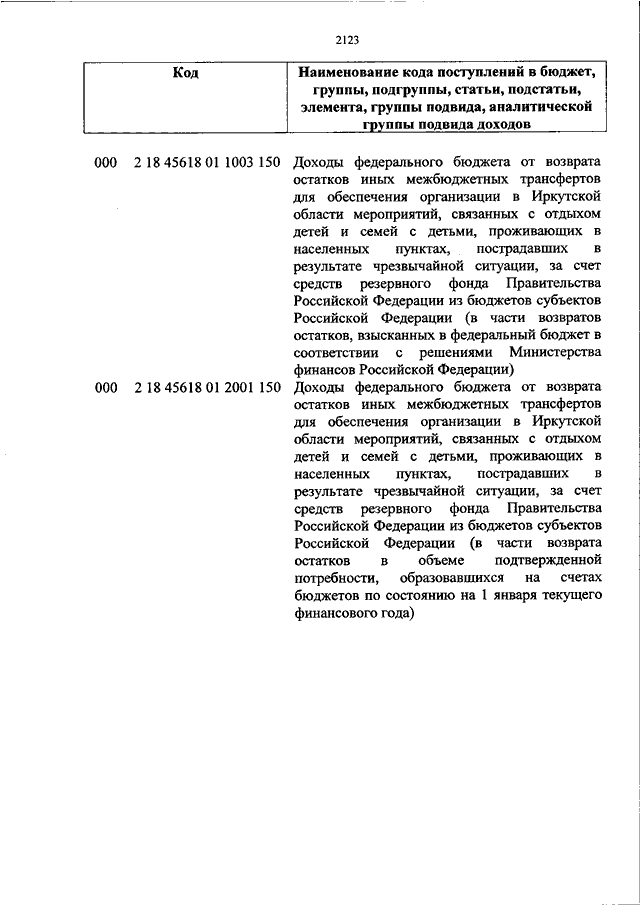 2123

| Код | Наименование кода поступлений в бюджет, группы, подгруппы, статьи, подстатьи, элемента, группы подвида, аналитической группы подвида доходов |
|---|---|
| 000 2 18 45618 01 1003 150 | Доходы федерального бюджета от возврата остатков иных межбюджетных трансфертов для обеспечения организации в Иркутской области мероприятий, связанных с отдыхом детей и семей с детьми, проживающих в населенных пунктах, пострадавших в результате чрезвычайной ситуации, за счет средств резервного фонда Правительства Российской Федерации из бюджетов субъектов Российской Федерации (в части возвратов остатков, взысканных в федеральный бюджет в соответствии с решениями Министерства финансов Российской Федерации) |
| 000 2 18 45618 01 2001 150 | Доходы федерального бюджета от возврата остатков иных межбюджетных трансфертов для обеспечения организации в Иркутской области мероприятий, связанных с отдыхом детей и семей с детьми, проживающих в населенных пунктах, пострадавших в результате чрезвычайной ситуации, за счет средств резервного фонда Правительства Российской Федерации из бюджетов субъектов Российской Федерации (в части возврата остатков в объеме подтвержденной потребности, образовавшихся на счетах бюджетов по состоянию на 1 января текущего финансового года) |